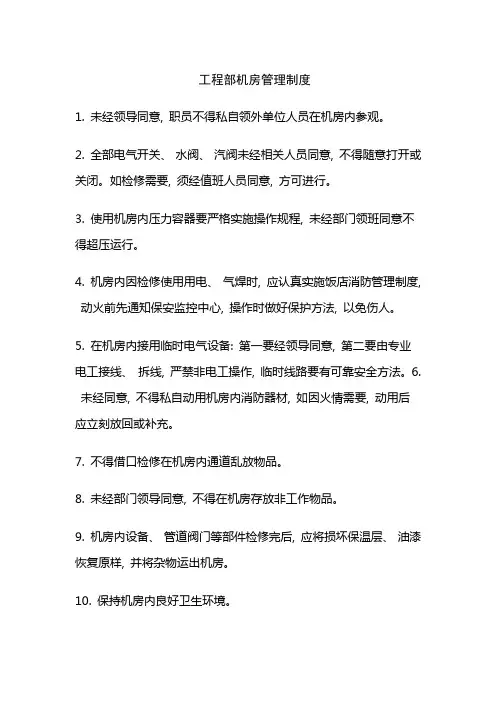 工程部机房管理制度

1. 未经领导同意, 职员不得私自领外单位人员在机房内参观。

2. 全部电气开关、 水阀、 汽阀未经相关人员同意, 不得随意打开或关闭。如检修需要, 须经值班人员同意, 方可进行。

3. 使用机房内压力容器要严格实施操作规程, 未经部门领班同意不得超压运行。

4. 机房内因检修使用用电、 气焊时, 应认真实施饭店消防管理制度, 动火前先通知保安监控中心, 操作时做好保护方法, 以免伤人。

5. 在机房内接用临时电气设备: 第一要经领导同意, 第二要由专业电工接线、 拆线, 严禁非电工操作, 临时线路要有可靠安全方法。6. 未经同意, 不得私自动用机房内消防器材, 如因火情需要, 动用后应立刻放回或补充。

7. 不得借口检修在机房内通道乱放物品。

8. 未经部门领导同意, 不得在机房存放非工作物品。

9. 机房内设备、 管道阀门等部件检修完后, 应将损坏保温层、 油漆恢复原样, 并将杂物运出机房。

10. 保持机房内良好卫生环境。